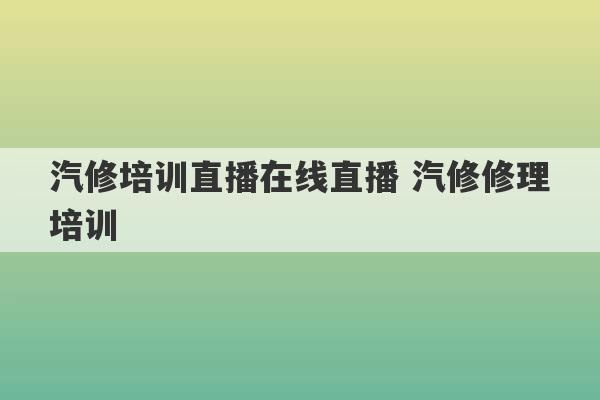 汽修培训直播在线直播 汽修修理培训